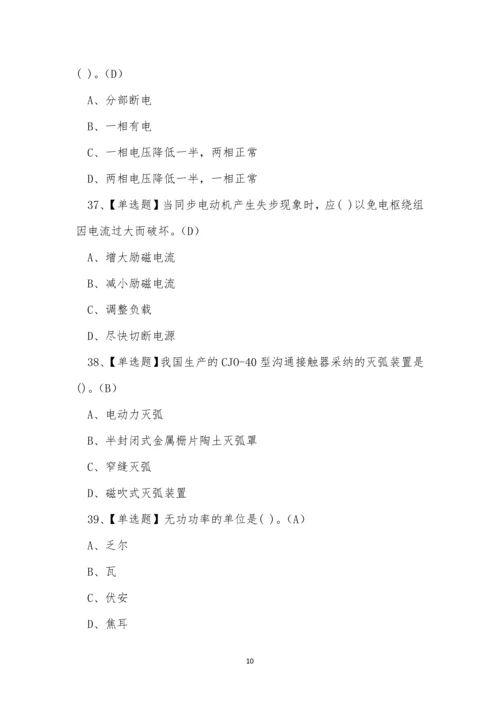 ( )。(D)

A、分部断电

B、一相有电

C、一相电压降低一半，两相正常

D、两相电压降低一半，一相正常

37、【单选题】当同步电动机产生失步现象时，应( )以免电枢绕组因电流过大而破坏。(D)

A、增大励磁电流

B、减小励磁电流

C、调整负载

D、尽快切断电源

38、【单选题】我国生产的 CJO-40 型沟通接触器采纳的灭弧装置是()。(B)

A、电动力灭弧

B、半封闭式金属栅片陶土灭弧罩

C、窄缝灭弧

D、磁吹式灭弧装置

39、【单选题】无功功率的单位是( )。(A)

A、乏尔

B、瓦

C、伏安

D、焦耳

10